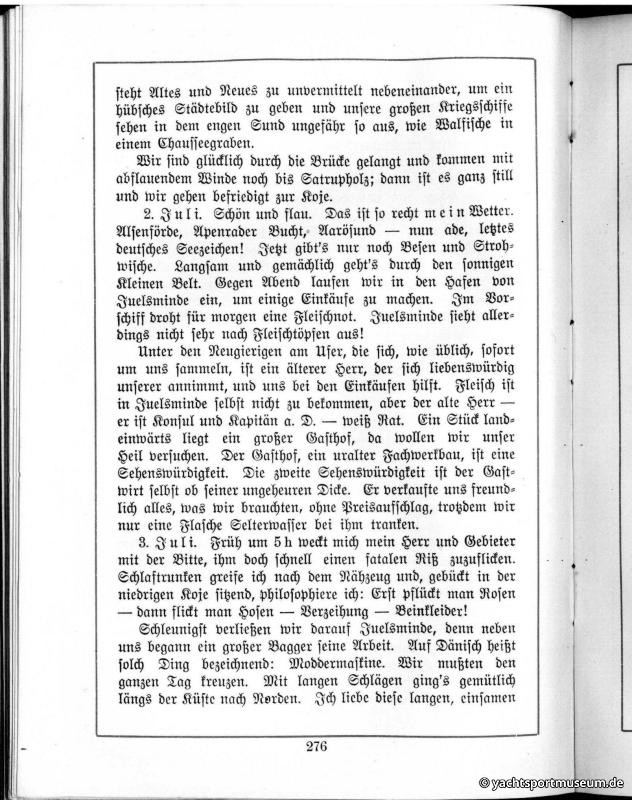 steht Altes und Neues zu unvermittelt nebeneinander, um ein hübsches Städtebild zu geben und unsere großen Kriegsschiffe sehen in dem engen Sund ungefähr so aus, wie Walfische in einem Chausseegraben.

Wir sind glücklich durch die Brücke gelangt und kommen mit abflauendem Winde noch bis Satrupholz; dann ist es ganz still und wir gehen befriedigt zur Koje.

2. Juli. Schön und flau. Das ist so recht mein Wetter. Alsenförde, Apenrader Bucht, Aarösund — nun ade, letztes deutsches Seezeichen! Jetzt gibt's nur noch Besen und Strohwische. Langsam und gemächlich geht's durch den sonnigen Kleinen Belt. Gegen Abend laufen wir in den Hafen von Juelsminde ein, um einige Einkäufe zu machen. Im Vorschiff droht für morgen eine Fleischnot. Juelsminde sieht allerdings nicht sehr nach Fleischtöpfen aus!

Unter den Neugierigen am Ufer, die sich, wie üblich, sofort um uns sammeln, ist ein älterer Herr, der sich liebenswürdig unserer annimmt, und uns bei den Einkäufen hilft. Fleisch ist in Juelsminde selbst nicht zu bekommen, aber der alte Herr — er ist Konsul und Kapitän a. D. — weiß Rat. Ein Stück landeinwärts liegt ein großer Gasthof, da wollen wir unser Heil versuchen. Der Gasthof, ein uralter Fachwerkbau, ist eine Sehenswürdigkeit. Die zweite Sehenswürdigkeit ist der Gastwirt selbst ob seiner ungeheuren Dicke. Er verkaufte uns freundlich alles, was wir brauchten, ohne Preisaufschlag, trotzdem wir nur eine Flasche Selterwasser bei ihm tranken.

3. Juli. Früh um 5 h weckt mich mein Herr und Gebieter mit der Bitte, ihm doch schnell einen fatalen Riß zuzuflicken. Schlaftrunken greife ich nach dem Nähzeug und, gebückt in der niedrigen Koje sitzend, philosophiere ich: Erst pflückt man Rosen — dann flickt man Hosen — Verzeihung — Beinkleider!

Schleunigst verließen wir darauf Juelsminde, denn neben uns begann ein großer Bagger seine Arbeit. Auf Dänisch heißt solch Ding bezeichnend: Moddermaskine. Wir mußten den ganzen Tag kreuzen. Mit langen Schlägen ging's gemütlich längs der Küste nach Norden. Ich liebe diese langen, einsamen

276

© yachtsportmuseum.de